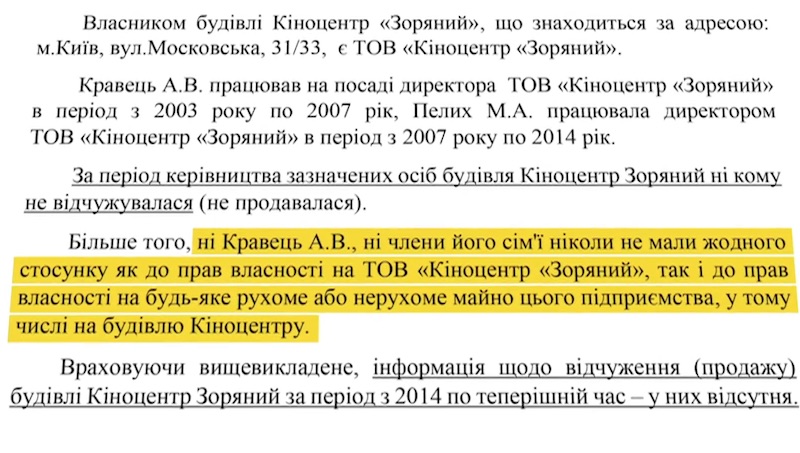 Власником будівлі Кіноцентр «Зоряний», що знаходиться за адресою: м.Київ, вул.Московська, 31/33, є ТОВ «Кіноцентр «Зоряний».

Кравець А.В. працював на посаді директора ТОВ «Кіноцентр «Зоряний» в період з 2003 року по 2007 рік, Пелих М.А. працювала директором ТОВ «Кіноцентр «Зоряний» в період з 2007 року по 2014 рік.

За період керівництва зазначених осіб будівля Кіноцентр Зоряний ні кому не відчужувалася (не продавалася).

Більше того, ні Кравець А.В., ні члени його сім'ї ніколи не мали жодного стосунку як до прав власності на ТОВ «Кіноцентр «Зоряний», так і до прав власності на будь-яке рухоме або нерухоме майно цього підприємства, у тому числі на будівлю Кіноцентру.

Враховуючи вищевикладене, інформація щодо відчуження (продажу) будівлі Кіноцентр Зоряний за період з 2014 по теперішній час – у них відсутня.